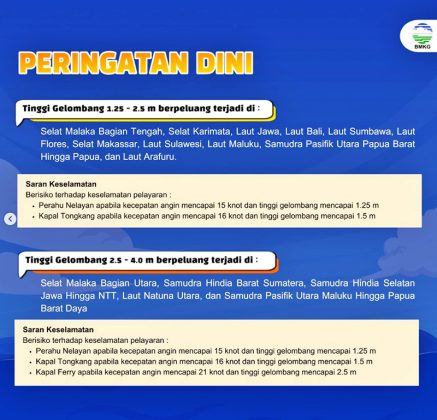 BMKG

PERINGATAN DINI

Tinggi Gelombang 1.25 - 2.5 m berpeluang terjadi di :

Selat Malaka Bagian Tengah, Selat Karimata, Laut Jawa, Laut Bali, Laut Sumbawa, Laut Flores, Selat Makassar, Laut Sulawesi, Laut Maluku, Samudra Pasifik Utara Papua Barat Hingga Papua, dan Laut Arafuru.

Saran Keselamatan
Berisiko terhadap keselamatan pelayaran :
• Perahu Nelayan apabila kecepatan angin mencapai 15 knot dan tinggi gelombang mencapai 1.25 m
• Kapal Tongkang apabila kecepatan angin mencapai 16 knot dan tinggi gelombang mencapai 1.5 m

Tinggi Gelombang 2.5 - 4.0 m berpeluang terjadi di :

Selat Malaka Bagian Utara, Samudra Hindia Barat Sumatera, Samudra Hindia Selatan Jawa Hingga NTT, Laut Natuna Utara, dan Samudra Pasifik Utara Maluku Hingga Papua Barat Daya

Saran Keselamatan
Berisiko terhadap keselamatan pelayaran :
• Perahu Nelayan apabila kecepatan angin mencapai 15 knot dan tinggi gelombang mencapai 1.25 m
• Kapal Tongkang apabila kecepatan angin mencapai 16 knot dan tinggi gelombang mencapai 1.5 m
• Kapal Ferry apabila kecepatan angin mencapai 21 knot dan tinggi gelombang mencapai 2.5 m